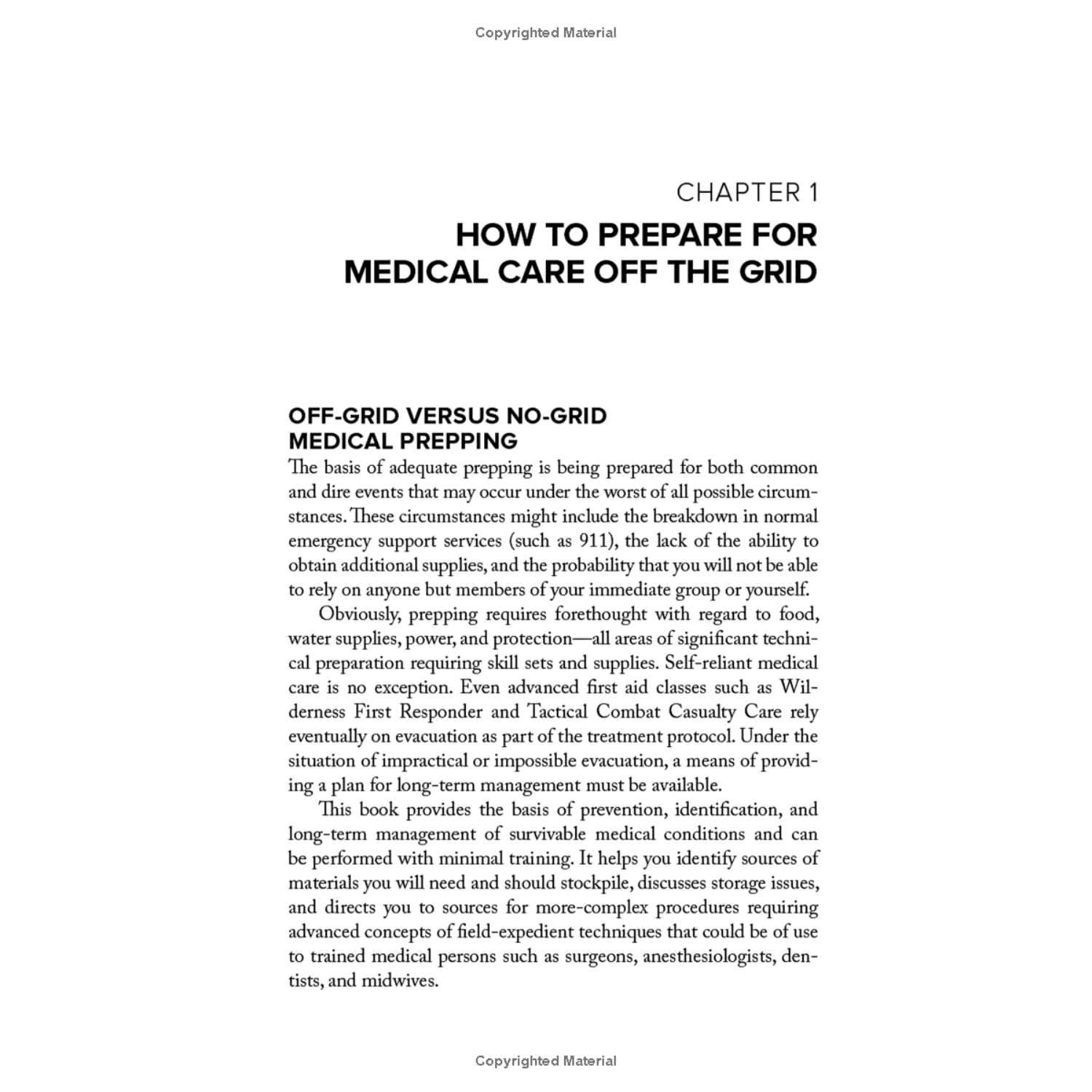 Copyrighted Material

CHAPTER 1

HOW TO PREPARE FOR MEDICAL CARE OFF THE GRID

OFF-GRID VERSUS NO-GRID MEDICAL PREPPING

The basis of adequate prepping is being prepared for both common and dire events that may occur under the worst of all possible circumstances. These circumstances might include the breakdown in normal emergency support services (such as 911), the lack of the ability to obtain additional supplies, and the probability that you will not be able to rely on anyone but members of your immediate group or yourself.

Obviously, prepping requires forethought with regard to food, water supplies, power, and protection—all areas of significant technical preparation requiring skill sets and supplies. Self-reliant medical care is no exception. Even advanced first aid classes such as Wilderness First Responder and Tactical Combat Casualty Care rely eventually on evacuation as part of the treatment protocol. Under the situation of impractical or impossible evacuation, a means of providing a plan for long-term management must be available.

This book provides the basis of prevention, identification, and long-term management of survivable medical conditions and can be performed with minimal training. It helps you identify sources of materials you will need and should stockpile, discusses storage issues, and directs you to sources for more-complex procedures requiring advanced concepts of field-expedient techniques that could be of use to trained medical persons such as surgeons, anesthesiologists, dentists, and midwives.

Copyrighted Material